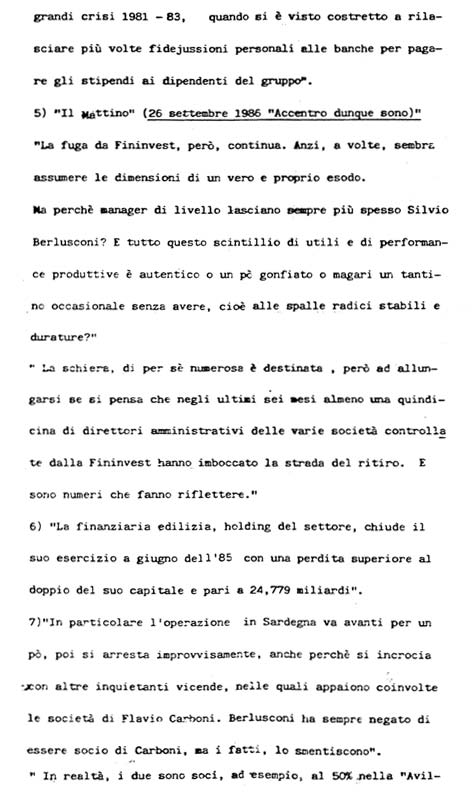 grandi crisi 1981 - 83, quando si è visto costretto a rilasciare più volte fidejussioni personali alle banche per pagare gli stipendi ai dipendenti del gruppo".

5) "Il Mattino" (26 settembre 1986 "Accentro dunque sono)"

"La fuga da Fininvest, però, continua. Anzi, a volte, sembra assumere le dimensioni di un vero e proprio esodo.

Ma perchè manager di livello lasciano sempre più spesso Silvio Berlusconi? E tutto questo scintillio di utili e di performance produttive è autentico o un pò gonfiato o magari un tantino occasionale senza avere, cioè alle spalle radici stabili e durature?"

" La schiera, di per sè numerosa è destinata , però ad allungarsi se si pensa che negli ultimi sei mesi almeno una quindicina di direttori amministrativi delle varie società controllate dalla Fininvest hanno imboccato la strada del ritiro. E sono numeri che fanno riflettere."

6) "La finanziaria edilizia, holding del settore, chiude il suo esercizio a giugno dell'85 con una perdita superiore al doppio del suo capitale e pari a 24,779 miliardi".

7)"In particolare l'operazione in Sardegna va avanti per un pò, poi si arresta improvvisamente, anche perchè si incrocia con altre inquietanti vicende, nelle quali appaiono coinvolte le società di Flavio Carboni. Berlusconi ha sempre negato di essere socio di Carboni, ma i fatti, lo smentiscono".

" In realtà, i due sono soci, ad esempio, al 50% nella "Avil-